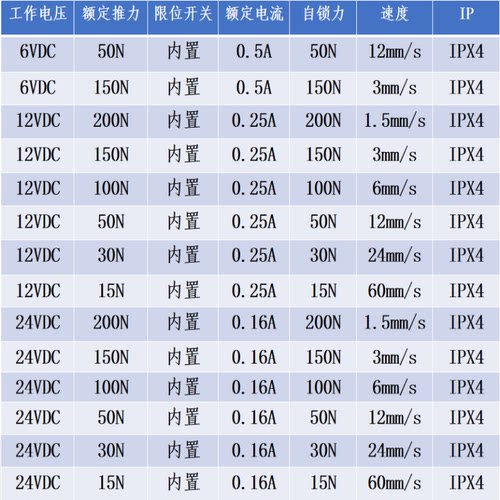 | 工作电压 | 额定推力 | 限位开关 | 额定电流 | 自锁力 | 速度 | IP |
|---|---|---|---|---|---|---|
| 6VDC | 50N | 内置 | 0.5A | 50N | 12mm/s | IPX4 |
| 6VDC | 150N | 内置 | 0.5A | 150N | 3mm/s | IPX4 |
| 12VDC | 200N | 内置 | 0.25A | 200N | 1.5mm/s | IPX4 |
| 12VDC | 150N | 内置 | 0.25A | 150N | 3mm/s | IPX4 |
| 12VDC | 100N | 内置 | 0.25A | 100N | 6mm/s | IPX4 |
| 12VDC | 50N | 内置 | 0.25A | 50N | 12mm/s | IPX4 |
| 12VDC | 30N | 内置 | 0.25A | 30N | 24mm/s | IPX4 |
| 12VDC | 15N | 内置 | 0.25A | 15N | 60mm/s | IPX4 |
| 24VDC | 200N | 内置 | 0.16A | 200N | 1.5mm/s | IPX4 |
| 24VDC | 150N | 内置 | 0.16A | 150N | 3mm/s | IPX4 |
| 24VDC | 100N | 内置 | 0.16A | 100N | 6mm/s | IPX4 |
| 24VDC | 50N | 内置 | 0.16A | 50N | 12mm/s | IPX4 |
| 24VDC | 30N | 内置 | 0.16A | 30N | 24mm/s | IPX4 |
| 24VDC | 15N | 内置 | 0.16A | 15N | 60mm/s | IPX4 |